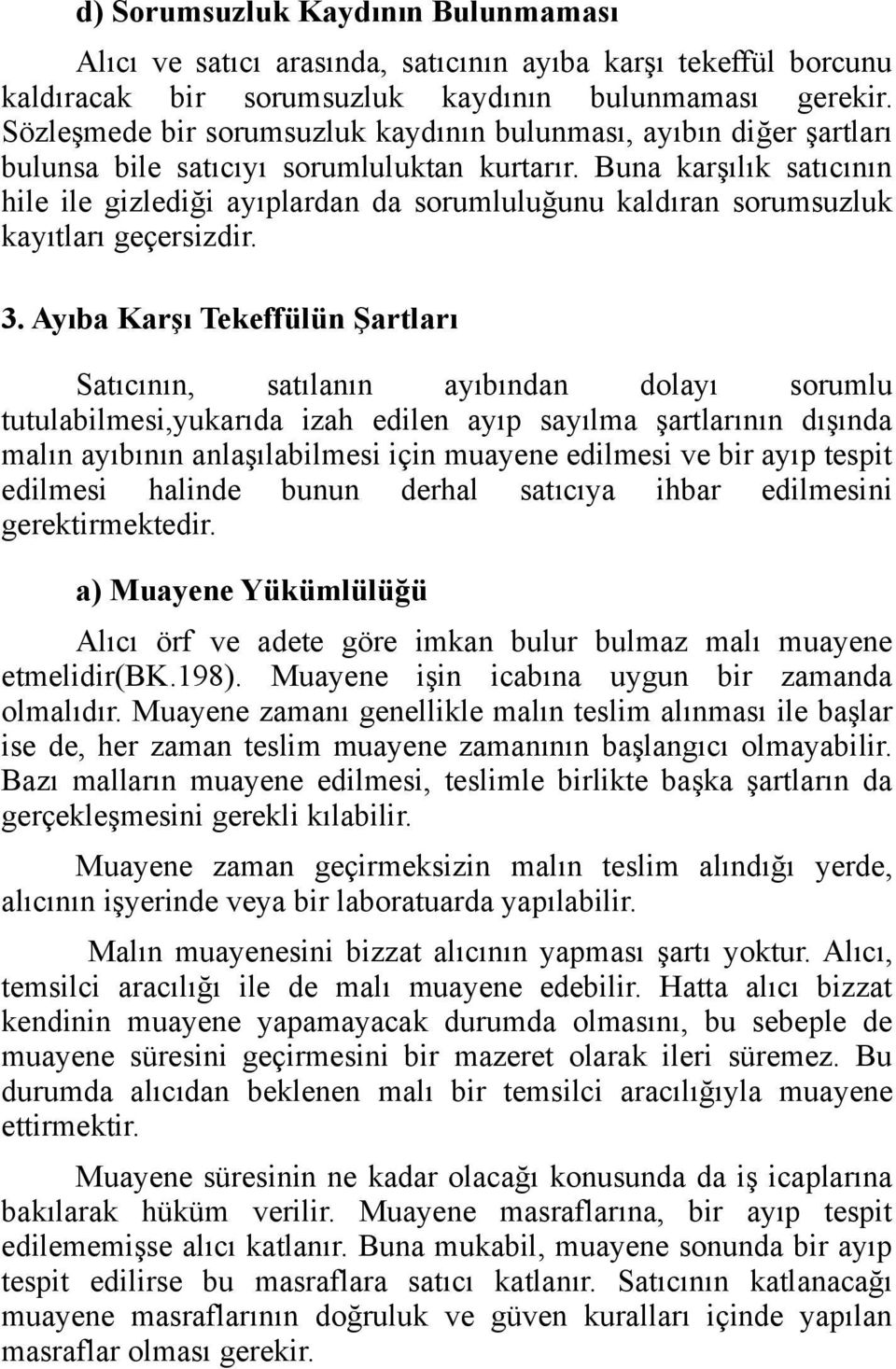 d) Sorumsuzluk Kaydının Bulunmaması

Alıcı ve satıcı arasında, satıcının ayıba karşı tekeffül borcunu kaldıracak bir sorumsuzluk kaydının bulunmaması gerekir. Sözleşmede bir sorumsuzluk kaydının bulunması, ayıbın diğer şartları bulunsa bile satıcıyı sorumluluktan kurtarır. Buna karşılık satıcının hile ile gizlediği ayıplardan da sorumluluğunu kaldıran sorumsuzluk kayıtları geçersizdir.

3. Ayıba Karşı Tekeffülün Şartları

Satıcının, satılanın ayıbından dolayı sorumlu tutulabilmesi,yukarıda izah edilen ayıp sayılma şartlarının dışında malın ayıbının anlaşılabilmesi için muayene edilmesi ve bir ayıp tespit edilmesi halinde bunun derhal satıcıya ihbar edilmesini gerektirmektedir.

a) Muayene Yükümlülüğü

Alıcı örf ve adete göre imkan bulur bulmaz malı muayene etmelidir(BK.198). Muayene işin icabına uygun bir zamanda olmalıdır. Muayene zamanı genellikle malın teslim alınması ile başlar ise de, her zaman teslim muayene zamanının başlangıcı olmayabilir. Bazı malların muayene edilmesi, teslimle birlikte başka şartların da gerçekleşmesini gerekli kılabilir.

Muayene zaman geçirmeksizin malın teslim alındığı yerde, alıcının işyerinde veya bir laboratuarda yapılabilir.

Malın muayenesini bizzat alıcının yapması şartı yoktur. Alıcı, temsilci aracılığı ile de malı muayene edebilir. Hatta alıcı bizzat kendinin muayene yapamayacak durumda olmasını, bu sebeple de muayene süresini geçirmesini bir mazeret olarak ileri süremez. Bu durumda alıcıdan beklenen malı bir temsilci aracılığıyla muayene ettirmektir.

Muayene süresinin ne kadar olacağı konusunda da iş icaplarına bakılarak hüküm verilir. Muayene masraflarına, bir ayıp tespit edilememişse alıcı katlanır. Buna mukabil, muayene sonunda bir ayıp tespit edilirse bu masraflara satıcı katlanır. Satıcının katlanacağı muayene masraflarının doğruluk ve güven kuralları içinde yapılan masraflar olması gerekir.